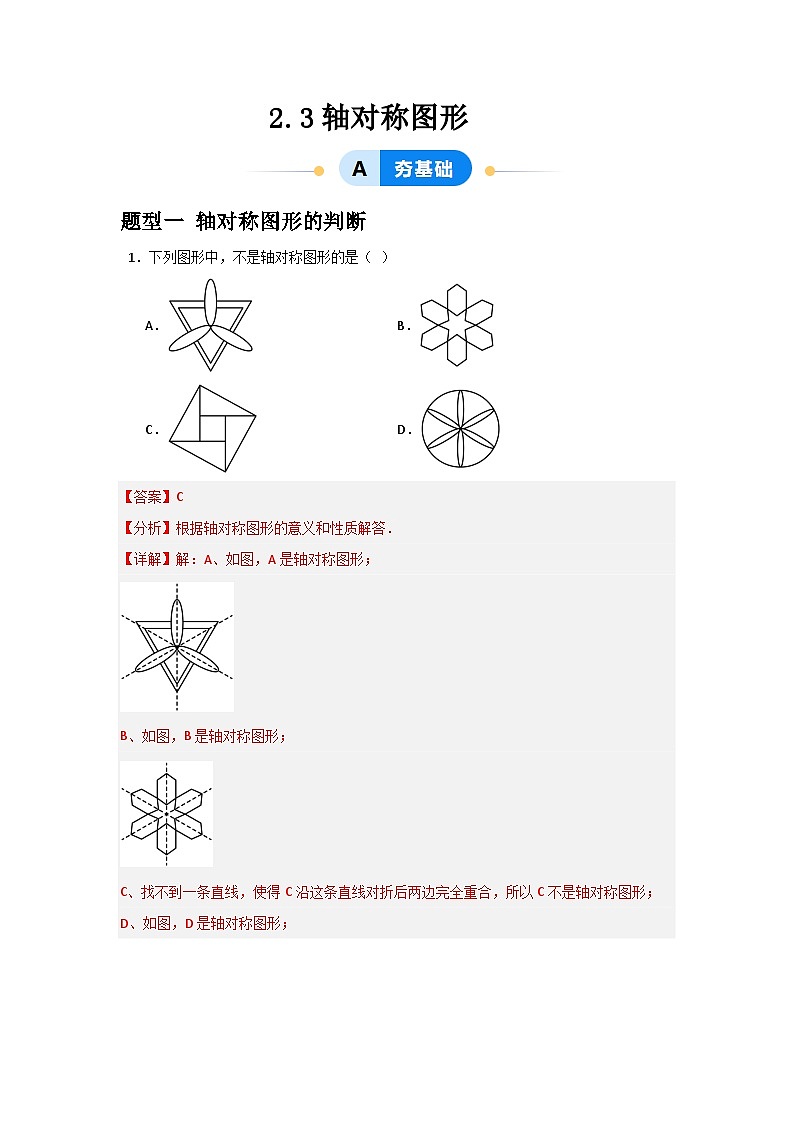 2.3 轴对称图形

A 夯基础

题型一 轴对称图形的判断

1．下列图形中，不是轴对称图形的是（ ）

A．

B．

C．

D．

【答案】C

【分析】根据轴对称图形的意义和性质解答．

【详解】解：A、如图，A 是轴对称图形；

B、如图，B 是轴对称图形；

C、找不到一条直线，使得 C 沿这条直线对折后两边完全重合，所以 C 不是轴对称图形；

D、如图，D 是轴对称图形；